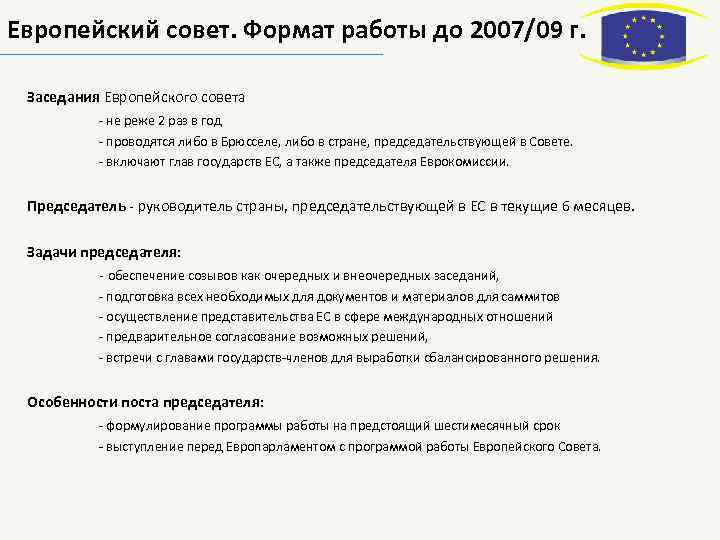 Европейский совет. Формат работы до 2007/09 г.

Заседания Европейского совета

- не реже 2 раз в год
- проводятся либо в Брюсселе, либо в стране, председательствующей в Совете.
- включают глав государств ЕС, а также председателя Еврокомиссии.

Председатель - руководитель страны, председательствующей в ЕС в текущие 6 месяцев.

Задачи председателя:

- обеспечение созывов как очередных и внеочередных заседаний,
- подготовка всех необходимых для документов и материалов для саммитов
- осуществление представительства ЕС в сфере международных отношений
- предварительное согласование возможных решений,
- встречи с главами государств-членов для выработки сбалансированного решения.

Особенности поста председателя:

- формулирование программы работы на предстоящий шестимесячный срок
- выступление перед Европарламентом с программой работы Европейского Совета.